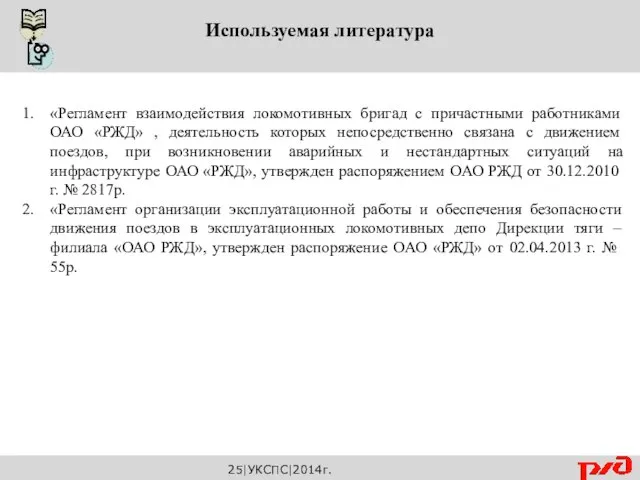 Используемая литература

1. «Регламент взаимодействия локомотивных бригад с причастными работниками ОАО «РЖД» , деятельность которых непосредственно связана с движением поездов, при возникновении аварийных и нестандартных ситуаций на инфраструктуре ОАО «РЖД», утвержден распоряжением ОАО РЖД от 30.12.2010 г. № 2817р.
2. «Регламент организации эксплуатационной работы и обеспечения безопасности движения поездов в эксплуатационных локомотивных депо Дирекции тяги – филиала «ОАО РЖД», утвержден распоряжение ОАО «РЖД» от 02.04.2013 г. № 55р.

25|УКСПС|2014г.

РЖД